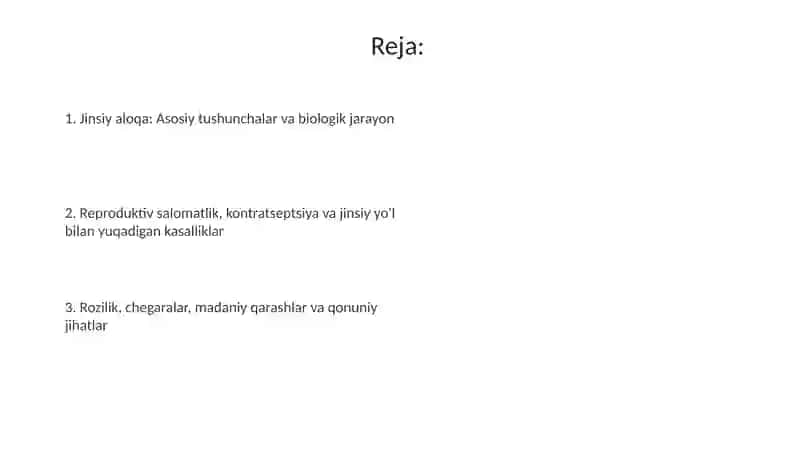 Reja:

1. Jinsiy aloqa: Asosiy tushunchalar va biologik jarayon

2. Reproduktiv salomatlik, kontratseptsiya va jinsiy yo'l bilan yuqadigan kasalliklar

3. Rozilik, chegaralar, madaniy qarashlar va qonuniy jihatlar